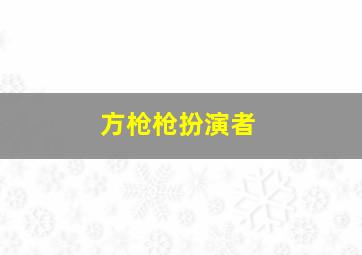 方枪枪扮演者